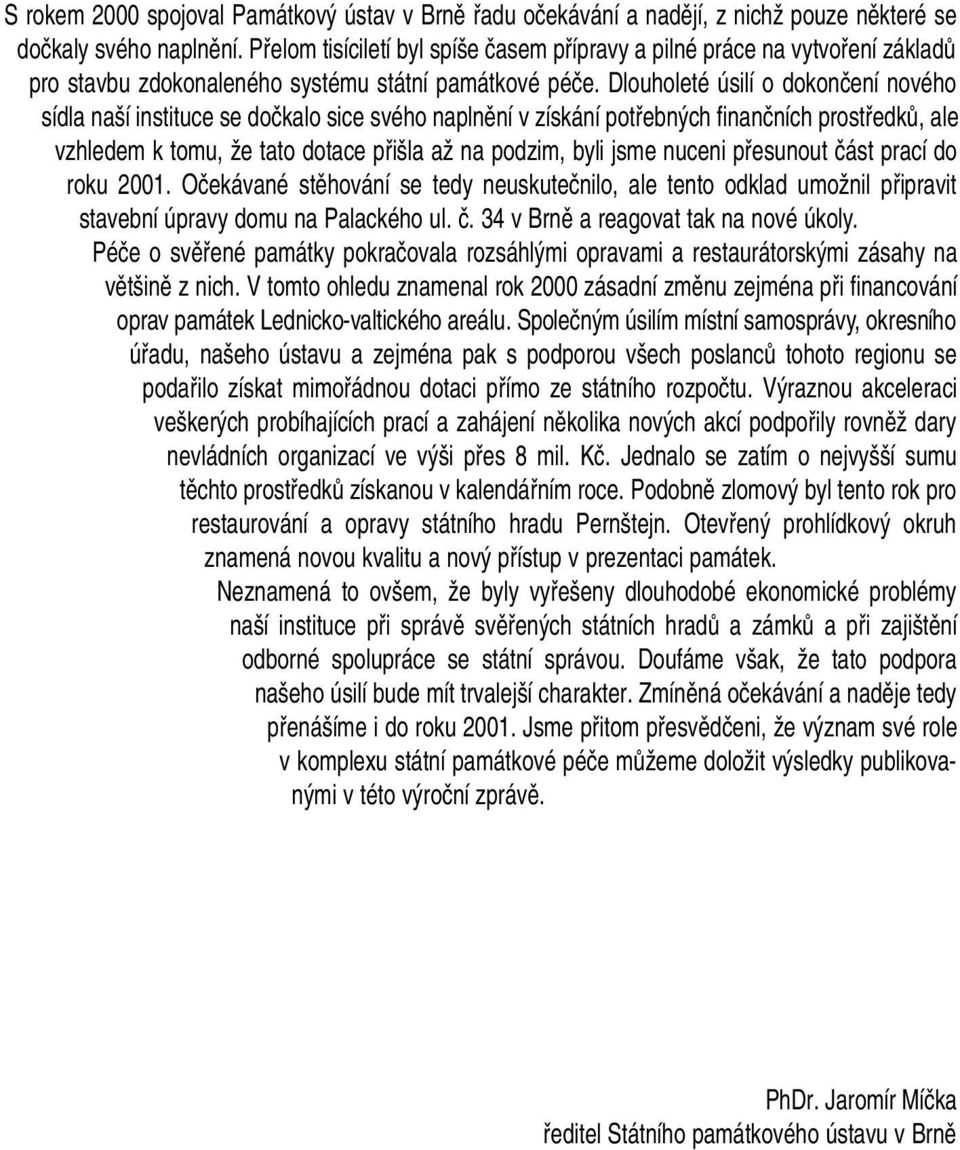 S rokem 2000 spojoval Památkový ústav v Brně řadu očekávání a nadějí, z nichž pouze některé se dočkaly svého naplnění. Přelom tisíciletí byl spíše časem přípravy a pilné práce na vytvoření základů pro stavbu zdokonaleného systému státní památkové péče. Dlouholeté úsilí o dokončení nového sídla naší instituce se dočkalo sice svého naplnění v získání potřebných finančních prostředků, ale vzhledem k tomu, že tato dotace přišla až na podzim, byli jsme nuceni přesunout část prací do roku 2001. Očekávané stěhování se tedy neuskutečnilo, ale tento odklad umožnil připravit stavební úpravy domu na Palackého ul. č. 34 v Brně a reagovat tak na nové úkoly.

Péče o svěřené památky pokračovala rozsáhlými opravami a restaurátorskými zásahy na většině z nich. V tomto ohledu znamenal rok 2000 zásadní změnu zejména při financování oprav památek Lednicko-valtického areálu. Společným úsilím místní samosprávy, okresního úřadu, našeho ústavu a zejména pak s podporou všech poslanců tohoto regionu se podařilo získat mimořádnou dotaci přímo ze státního rozpočtu. Výraznou akceleraci veškerých probíhajících prací a zahájení několika nových akcí podpořily rovněž dary nevládních organizací ve výši přes 8 mil. Kč. Jednalo se zatím o nejvyšší sumu těchto prostředků získanou v kalendářním roce. Podobně zlomový byl tento rok pro restaurování a opravy státního hradu Pernštejn. Otevřený prohlídkový okruh znamená novou kvalitu a nový přístup v prezentaci památek.

Neznamená to ovšem, že byly vyřešeny dlouhodobé ekonomické problémy naší instituce při správě svěřených státních hradů a zámků a při zajištění odborné spolupráce se státní správou. Doufáme však, že tato podpora našeho úsilí bude mít trvalejší charakter. Zmíněná očekávání a naděje tedy přenášíme i do roku 2001. Jsme přitom přesvědčeni, že význam své role v komplexu státní památkové péče můžeme doložit výsledky publikovanými v této výroční zprávě.

PhDr. Jaromír Míčka
ředitel Státního památkového ústavu v Brně